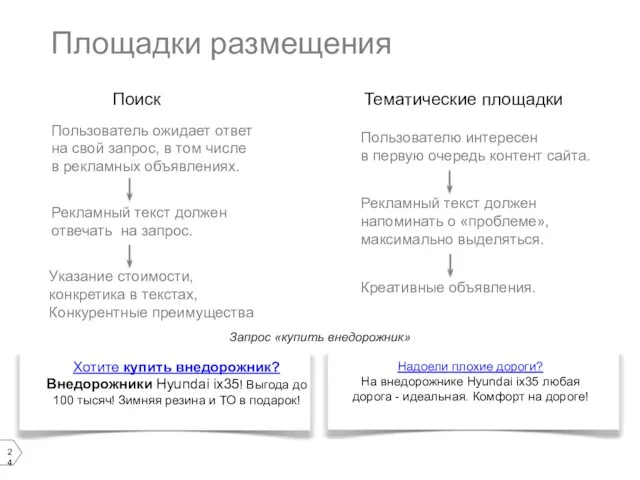 Площадки размещения

Поиск

Пользователь ожидает ответ на свой запрос, в том числе в рекламных объявлениях.

Рекламный текст должен отвечать на запрос.

Указание стоимости, конкретика в текстах, Конкурентные преимущества

Тематические площадки

Пользователю интересен в первую очередь контент сайта.

Рекламный текст должен напоминать о «проблеме», максимально выделяться.

Креативные объявления.

Запрос «купить внедорожник»

Хотите купить внедорожник?
Внедорожники Hyundai ix35! Выгода до 100 тысяч! Зимняя резина и ТО в подарок!

Надоели плохие дороги?
На внедорожнике Hyundai ix35 любая дорога - идеальная. Комфорт на дороге!

24